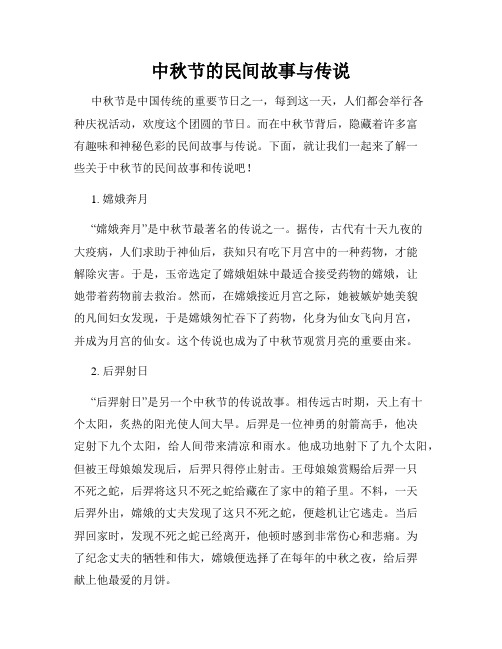 中秋节的民间故事与传说

中秋节是中国传统的重要节日之一，每到这一天，人们都会举行各种庆祝活动，欢度这个团圆的节日。而在中秋节背后，隐藏着许多富有趣味和神秘色彩的民间故事与传说。下面，就让我们一起来了解一些关于中秋节的民间故事和传说吧！

1. 嫦娥奔月

“嫦娥奔月”是中秋节最著名的传说之一。据传，古代有十天九夜的大疫病，人们求助于神仙后，获知只有吃下月宫中的一种药物，才能解除灾害。于是，玉帝选定了嫦娥姐妹中最适合接受药物的嫦娥，让她带着药物前去救治。然而，在嫦娥接近月宫之际，她被嫉妒她美貌的凡间妇女发现，于是嫦娥匆忙吞下了药物，化身为仙女飞向月宫，并成为月宫的仙女。这个传说也成为了中秋节观赏月亮的重要由来。

2. 后羿射日

“后羿射日”是另一个中秋节的传说故事。相传远古时期，天上有十个太阳，炙热的阳光使人间大旱。后羿是一位神勇的射箭高手，他决定射下九个太阳，给人间带来清凉和雨水。他成功地射下了九个太阳，但被王母娘娘发现后，后羿只得停止射击。王母娘娘赏赐给后羿一只不死之蛇，后羿将这只不死之蛇给藏在了家中的箱子里。不料，一天后羿外出，嫦娥的丈夫发现了这只不死之蛇，便趁机让它逃走。当后羿回家时，发现不死之蛇已经离开，他顿时感到非常伤心和悲痛。为了纪念丈夫的牺牲和伟大，嫦娥便选择了在每年的中秋之夜，给后羿献上他最爱的月饼。